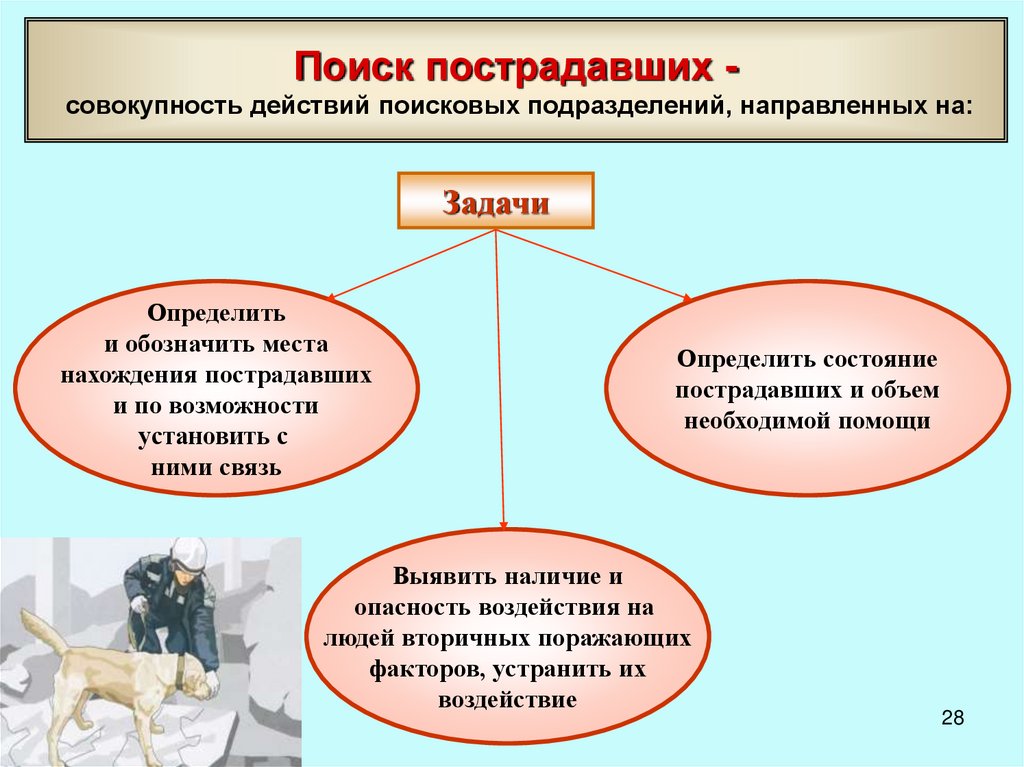 Поиск пострадавших -
совокупность действий поисковых подразделений, направленных на:

Задачи

Определить и обозначить места нахождения пострадавших и по возможности установить с ними связь

Определить состояние пострадавших и объем необходимой помощи

Выявить наличие и опасность воздействия на людей вторичных поражающих факторов, устранить их воздействие

28